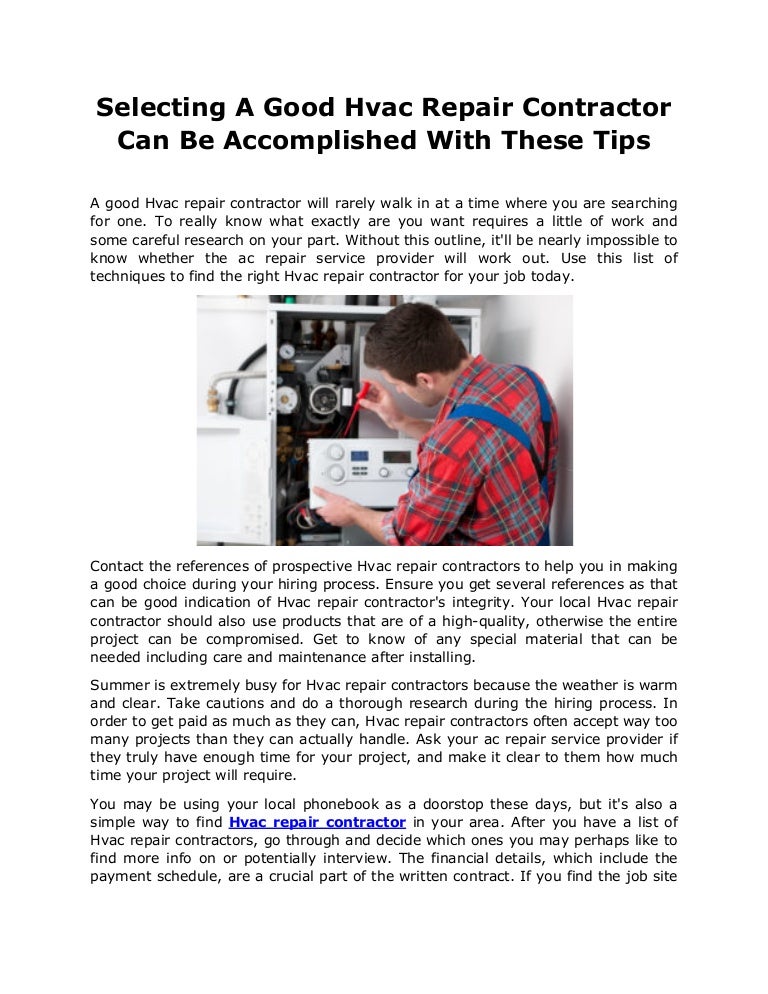 Selecting A Good Hvac Repair Contractor Can Be Accomplished With These Tips

A good Hvac repair contractor will rarely walk in at a time where you are searching for one. To really know what exactly are you want requires a little of work and some careful research on your part. Without this outline, it'll be nearly impossible to know whether the ac repair service provider will work out. Use this list of techniques to find the right Hvac repair contractor for your job today.

Contact the references of prospective Hvac repair contractors to help you in making a good choice during your hiring process. Ensure you get several references as that can be good indication of Hvac repair contractor's integrity. Your local Hvac repair contractor should also use products that are of a high-quality, otherwise the entire project can be compromised. Get to know of any special material that can be needed including care and maintenance after installing.

Summer is extremely busy for Hvac repair contractors because the weather is warm and clear. Take cautions and do a thorough research during the hiring process. In order to get paid as much as they can, Hvac repair contractors often accept way too many projects than they can actually handle. Ask your ac repair service provider if they truly have enough time for your project, and make it clear to them how much time your project will require.

You may be using your local phonebook as a doorstop these days, but it's also a simple way to find Hvac repair contractor in your area. After you have a list of Hvac repair contractors, go through and decide which ones you may perhaps like to find more info on or potentially interview. The financial details, which include the payment schedule, are a crucial part of the written contract. If you find the job site